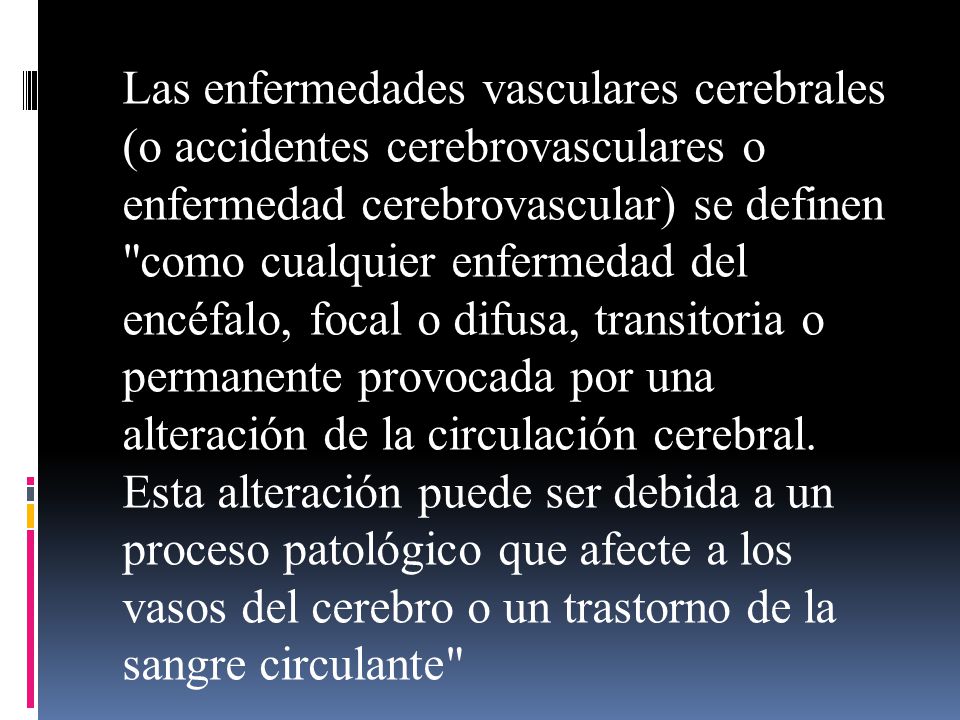 Las enfermedades vasculares cerebrales (o accidentes cerebrovasculares o enfermedad cerebrovascular) se definen "como cualquier enfermedad del encéfalo, focal o difusa, transitoria o permanente provocada por una alteración de la circulación cerebral. Esta alteración puede ser debida a un proceso patológico que afecte a los vasos del cerebro o un trastorno de la sangre circulante"